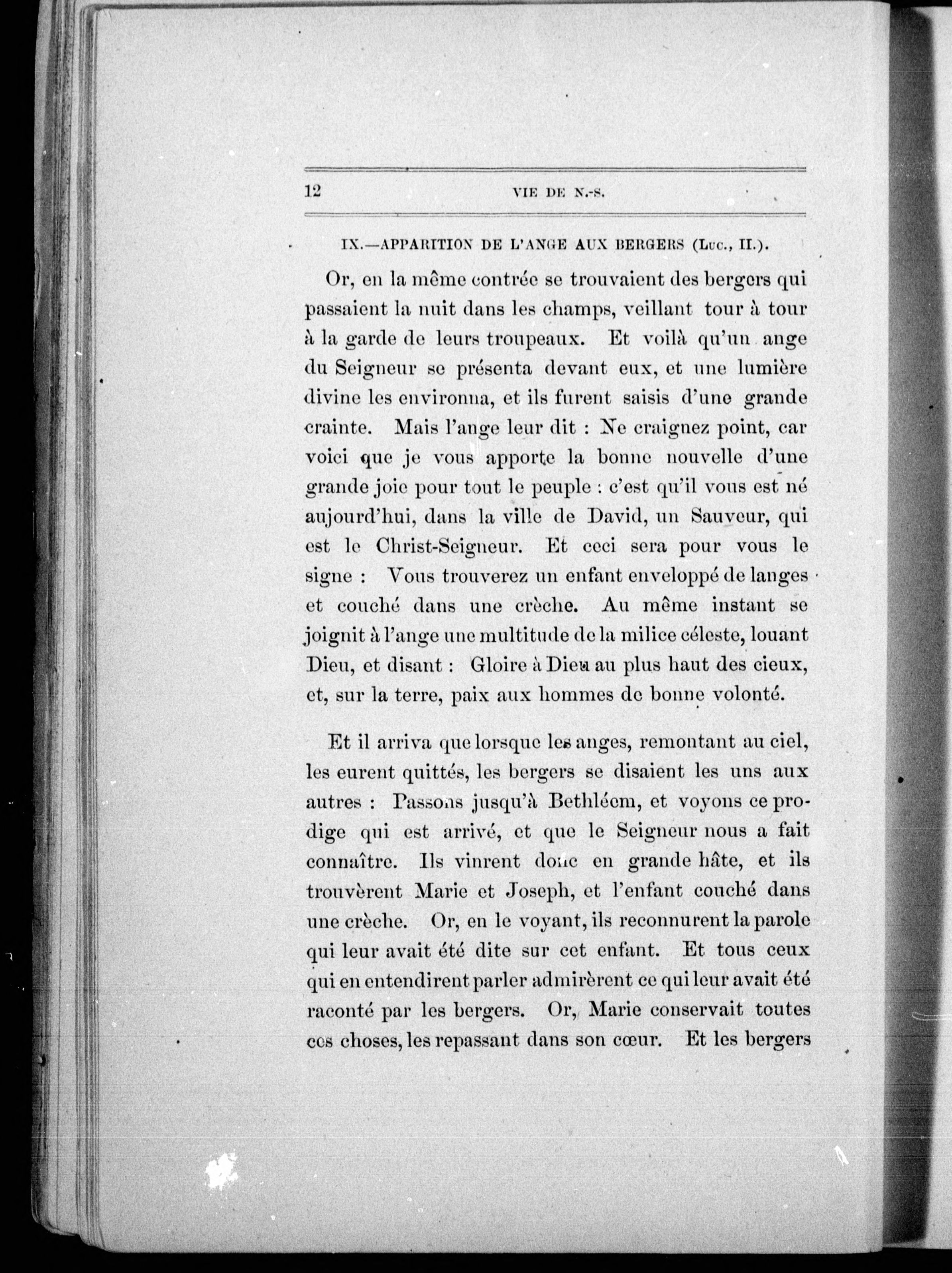 12 VIE DE N.-S.

IX.—APPARITION DE L'ANGE AUX BERGERS (Luc., II.).

Or, en la même contrée se trouvaient des bergers qui passaient la nuit dans les champs, veillant tour à tour à la garde de leurs troupeaux. Et voilà qu'un ange du Seigneur se présenta devant eux, et une lumière divine les environna, et ils furent saisis d'une grande crainte. Mais l'ange leur dit : Ne craignez point, car voici que je vous apporte la bonne nouvelle d'une grande joie pour tout le peuple : c'est qu'il vous est né aujourd'hui, dans la ville de David, un Sauveur, qui est le Christ-Seigneur. Et ceci sera pour vous le signe : Vous trouverez un enfant enveloppé de langes et couché dans une crèche. Au même instant se joignit à l'ange une multitude de la milice céleste, louant Dieu, et disant : Gloire à Dieu au plus haut des cieux, et, sur la terre, paix aux hommes de bonne volonté.

Et il arriva que lorsque les anges, remontant au ciel, les eurent quittés, les bergers se disaient les uns aux autres : Passons jusqu'à Bethléem, et voyons ce prodige qui est arrivé, et que le Seigneur nous a fait connaître. Ils vinrent donc en grande hâte, et ils trouvèrent Marie et Joseph, et l'enfant couché dans une crèche. Or, en le voyant, ils reconnurent la parole qui leur avait été dite sur cet enfant. Et tous ceux qui en entendirent parler admirèrent ce qui leur avait été raconté par les bergers. Or, Marie conservait toutes ces choses, les repassant dans son cœur. Et les bergers